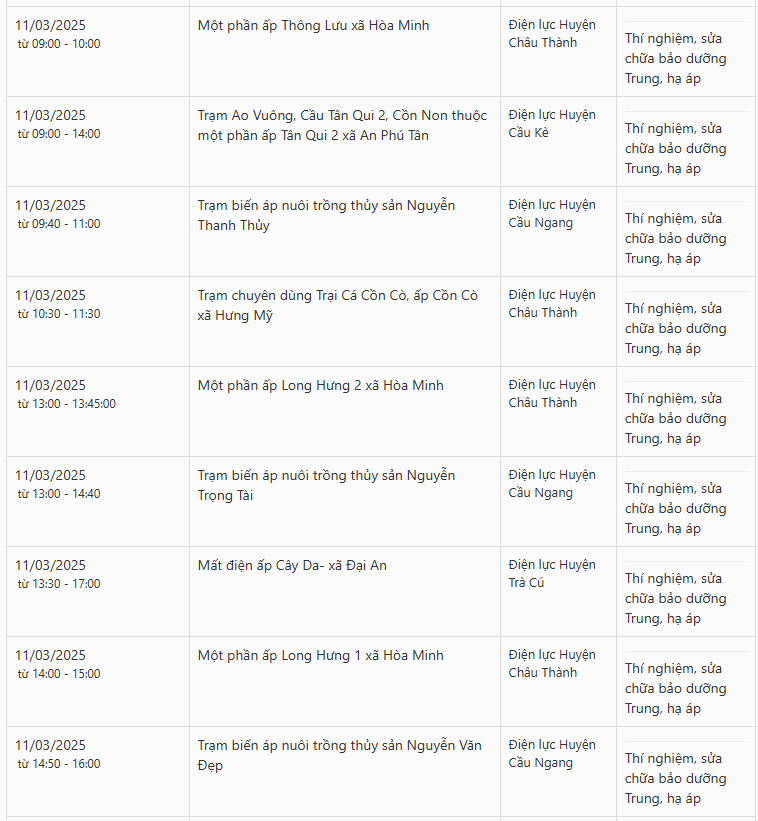 | | | | |
|---|---|---|---|
| 11/03/2025 từ 09:00 - 10:00 | Một phần ấp Thông Lưu xã Hòa Minh | Điện lực Huyện Châu Thành | Thí nghiệm, sửa chữa bảo dưỡng Trung, hạ áp |
| 11/03/2025 từ 09:00 - 14:00 | Trạm Ao Vuông, Cầu Tân Qui 2, Cồn Non thuộc một phần ấp Tân Qui 2 xã An Phú Tân | Điện lực Huyện Cầu Kè | Thí nghiệm, sửa chữa bảo dưỡng Trung, hạ áp |
| 11/03/2025 từ 09:40 - 11:00 | Trạm biến áp nuôi trồng thủy sản Nguyễn Thanh Thủy | Điện lực Huyện Cầu Ngang | Thí nghiệm, sửa chữa bảo dưỡng Trung, hạ áp |
| 11/03/2025 từ 10:30 - 11:30 | Trạm chuyên dùng Trại Cá Cồn Cò, ấp Cồn Cò xã Hưng Mỹ | Điện lực Huyện Châu Thành | Thí nghiệm, sửa chữa bảo dưỡng Trung, hạ áp |
| 11/03/2025 từ 13:00 - 13:45:00 | Một phần ấp Long Hưng 2 xã Hòa Minh | Điện lực Huyện Châu Thành | Thí nghiệm, sửa chữa bảo dưỡng Trung, hạ áp |
| 11/03/2025 từ 13:00 - 14:40 | Trạm biến áp nuôi trồng thủy sản Nguyễn Trọng Tài | Điện lực Huyện Cầu Ngang | Thí nghiệm, sửa chữa bảo dưỡng Trung, hạ áp |
| 11/03/2025 từ 13:30 - 17:00 | Mất điện ấp Cây Da- xã Đại An | Điện lực Huyện Trà Cú | Thí nghiệm, sửa chữa bảo dưỡng Trung, hạ áp |
| 11/03/2025 từ 14:00 - 15:00 | Một phần ấp Long Hưng 1 xã Hòa Minh | Điện lực Huyện Châu Thành | Thí nghiệm, sửa chữa bảo dưỡng Trung, hạ áp |
| 11/03/2025 từ 14:50 - 16:00 | Trạm biến áp nuôi trồng thủy sản Nguyễn Văn Đẹp | Điện lực Huyện Cầu Ngang | Thí nghiệm, sửa chữa bảo dưỡng Trung, hạ áp |